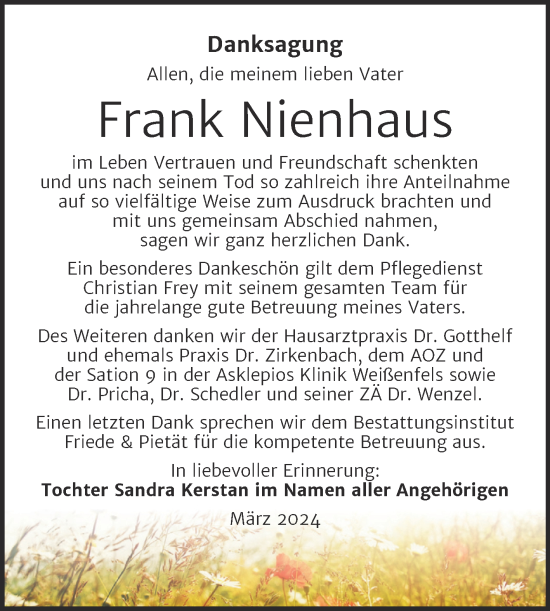 Danksagung

Allen, die meinem lieben Vater

Frank Nienhaus

im Leben Vertrauen und Freundschaft schenkten und uns nach seinem Tod so zahlreich ihre Anteilnahme auf so vielfältige Weise zum Ausdruck brachten und mit uns gemeinsam Abschied nahmen, sagen wir ganz herzlichen Dank.

Ein besonderes Dankeschön gilt dem Pflegedienst Christian Frey mit seinem gesamten Team für die jahrelange gute Betreuung meines Vaters.

Des Weiteren danken wir der Hausarztpraxis Dr. Gotthelf und ehemals Praxis Dr. Zirkenbach, dem AOZ und der Sation 9 in der Asklepios Klinik Weißenfels sowie Dr. Pricha, Dr. Schedler und seiner ZÄ Dr. Wenzel.

Einen letzten Dank sprechen wir dem Bestattungsinstitut Friede & Pietät für die kompetente Betreuung aus.

In liebevoller Erinnerung:
Tochter Sandra Kerstan im Namen aller Angehörigen

März 2024